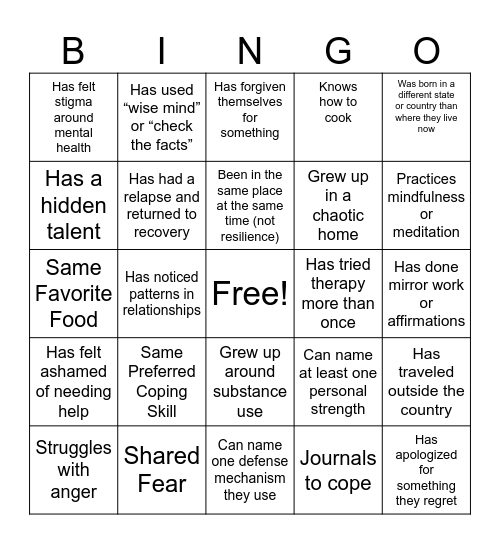 | B | I | N | G | O |
|---|---|---|---|---|
| Has felt stigma around mental health | Has used “wise mind” or “check the facts” | Has forgiven themselves for something | Knows how to cook | Was born in a different state or country than where they live now |
| Has a hidden talent | Has had a relapse and returned to recovery | Been in the same place at the same time (not resilience) | Grew up in a chaotic home | Practices mindfulness or meditation |
| Same Favorite Food | Has noticed patterns in relationships | Free! | Has tried therapy more than once | Has done mirror work or affirmations |
| Has felt ashamed of needing help | Same Preferred Coping Skill | Grew up around substance use | Can name at least one personal strength | Has traveled outside the country |
| Struggles with anger | Shared Fear | Can name one defense mechanism they use | Journals to cope | Has apologized for something they regret |